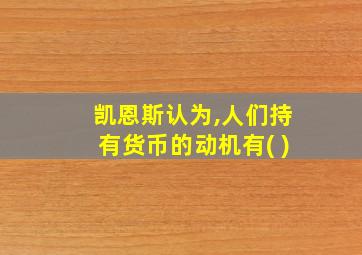 凯恩斯认为,人们持有货币的动机有( )